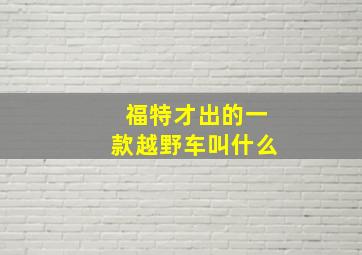 福特才出的一款越野车叫什么